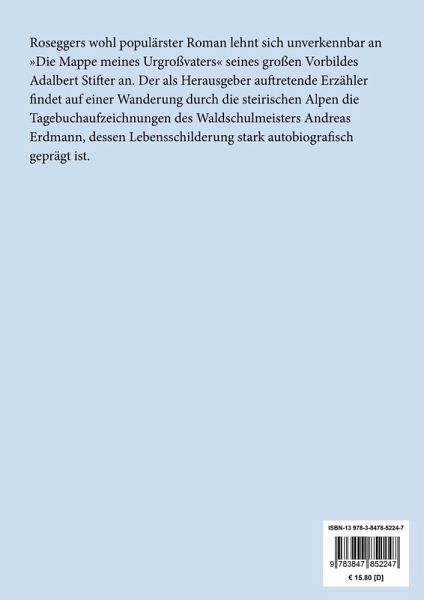 Roseggers wohl populärster Roman lehnt sich unverkennbar an »Die Mappe meines Urgroßvaters« seines großen Vorbildes Adalbert Stifter an. Der als Herausgeber auftretende Erzähler findet auf einer Wanderung durch die steirischen Alpen die Tagebuchaufzeichnungen des Waldschulmeisters Andreas Erdmann, dessen Lebensschilderung stark autobiografisch geprägt ist.

ISBN-13 978-3-8478-5224-7

9 783847 852247

€ 15.80 [D]